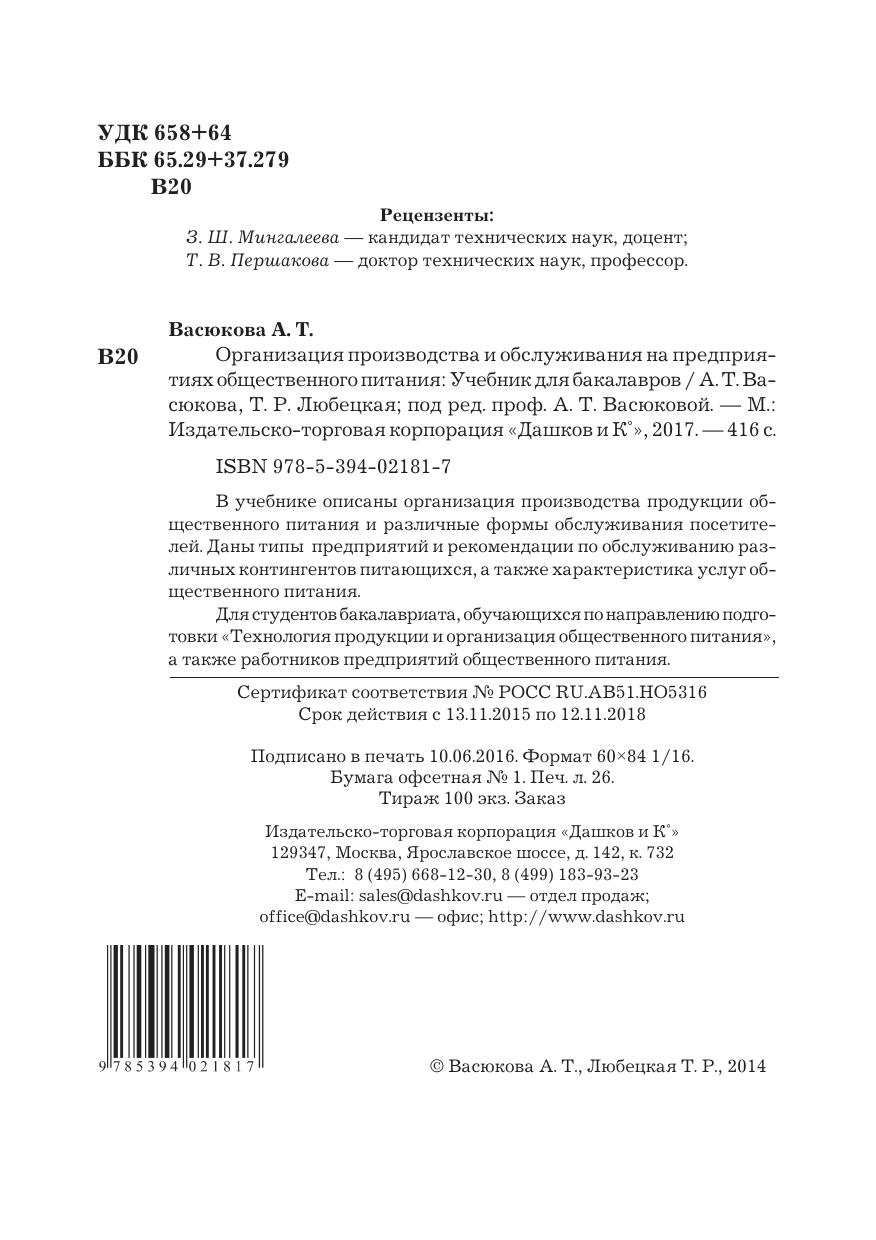 УДК 658+64
ББК 65.29+37.279
В20

Рецензенты:
З. Ш. Мингалеева — кандидат технических наук, доцент;
Т. В. Першакова — доктор технических наук, профессор.

Васюкова А. Т.

В20 Организация производства и обслуживания на предприятиях общественного питания: Учебник для бакалавров / А. Т. Васюкова, Т. Р. Любецкая; под ред. проф. А. Т. Васюковой. — М.: Издательско-торговая корпорация «Дашков и К°», 2017. — 416 с.

ISBN 978-5-394-02181-7

В учебнике описаны организация производства продукции общественного питания и различные формы обслуживания посетителей. Даны типы предприятий и рекомендации по обслуживанию различных контингентов питающихся, а также характеристика услуг общественного питания.

Для студентов бакалавриата, обучающихся по направлению подготовки «Технология продукции и организация общественного питания», а также работников предприятий общественного питания.

Сертификат соответствия № РОСС RU.АВ51.НО5316
Срок действия с 13.11.2015 по 12.11.2018

Подписано в печать 10.06.2016. Формат 60×84 1/16.
Бумага офсетная № 1. Печ. л. 26.
Тираж 100 экз. Заказ

Издательско-торговая корпорация «Дашков и К°»
129347, Москва, Ярославское шоссе, д. 142, к. 732
Тел.: 8 (495) 668-12-30, 8 (499) 183-93-23
E-mail: sales@dashkov.ru — отдел продаж;
office@dashkov.ru — офис; http://www.dashkov.ru

9 785394 021817

© Васюкова А. Т., Любецкая Т. Р., 2014